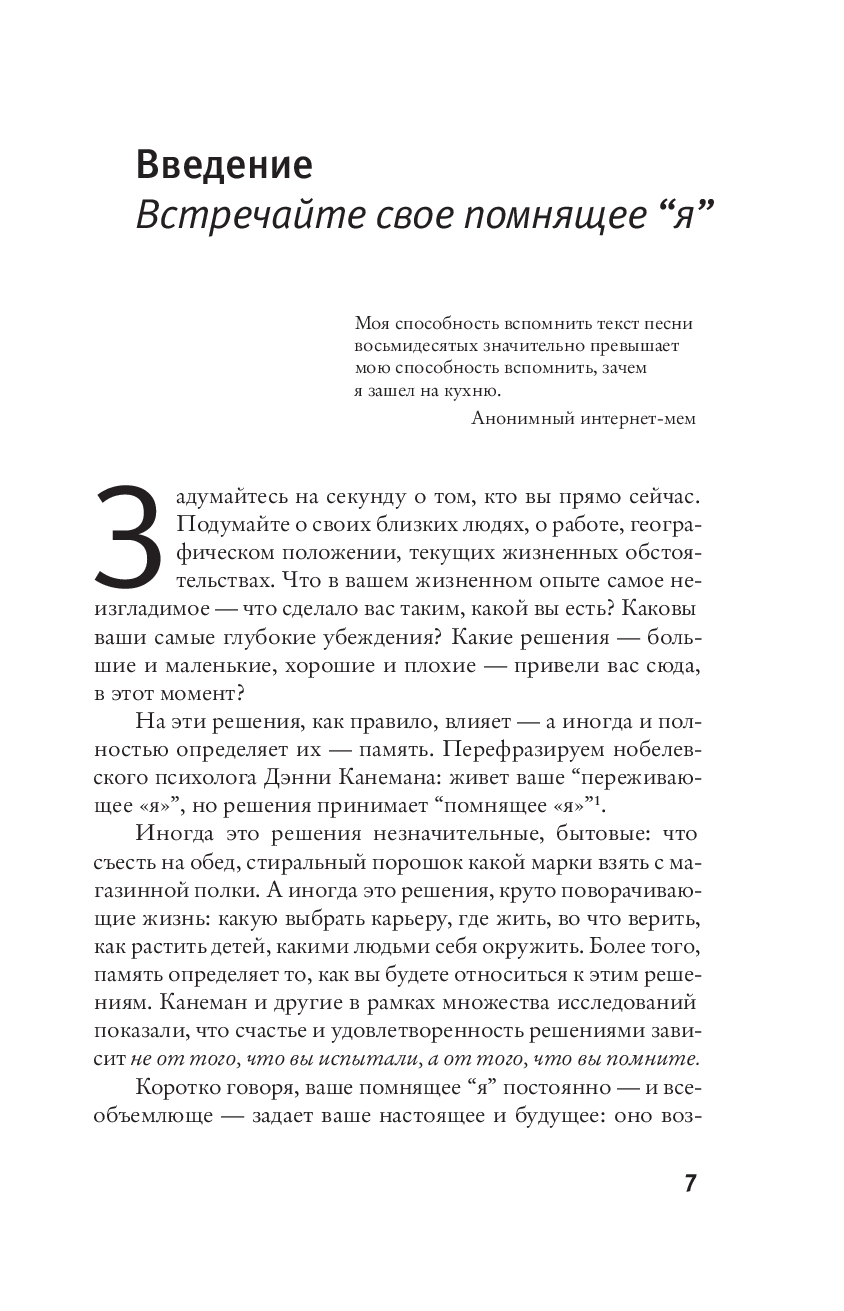 Введение
Встречайте свое помнящее “я”

Моя способность вспомнить текст песни восьмидесятых значительно превышает мою способность вспомнить, зачем я зашел на кухню.

Анонимный интернет-мем

Задумайтесь на секунду о том, кто вы прямо сейчас. Подумайте о своих близких людях, о работе, географическом положении, текущих жизненных обстоятельствах. Что в вашем жизненном опыте самое неизгладимое — что сделало вас таким, какой вы есть? Каковы ваши самые глубокие убеждения? Какие решения — большие и маленькие, хорошие и плохие — привели вас сюда, в этот момент?

На эти решения, как правило, влияет — а иногда и полностью определяет их — память. Перефразируем нобелевского психолога Дэнни Канемана: живет ваше “переживающее «я»”, но решения принимает “помнящее «я»”$^1$.

Иногда это решения незначительные, бытовые: что съесть на обед, стиральный порошок какой марки взять с магазинной полки. А иногда это решения, круто поворачивающие жизнь: какую выбрать карьеру, где жить, во что верить, как растить детей, какими людьми себя окружить. Более того, память определяет то, как вы будете относиться к этим решениям. Канеман и другие в рамках множества исследований показали, что счастье и удовлетворенность решениями зависит не от того, что вы испытали, а от того, что вы помните.

Коротко говоря, ваше помнящее “я” постоянно — и всеобъемлюще — задает ваше настоящее и будущее: оно воз-

7